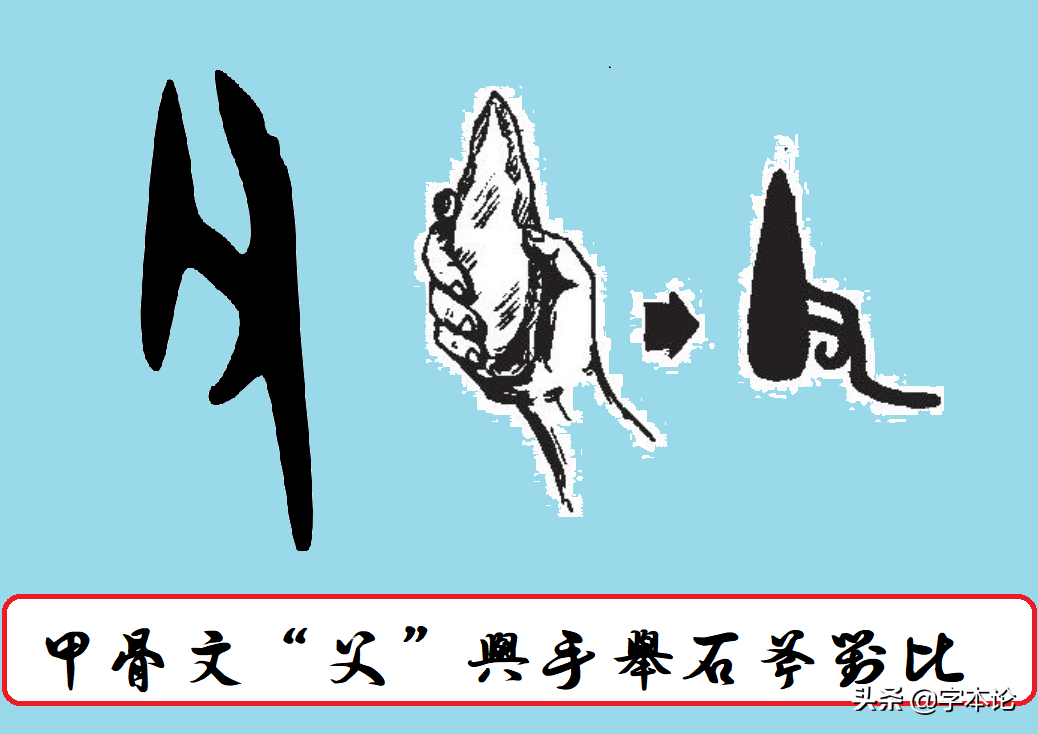 甲骨文“父”與手舉石斧對比

头条 @字本论